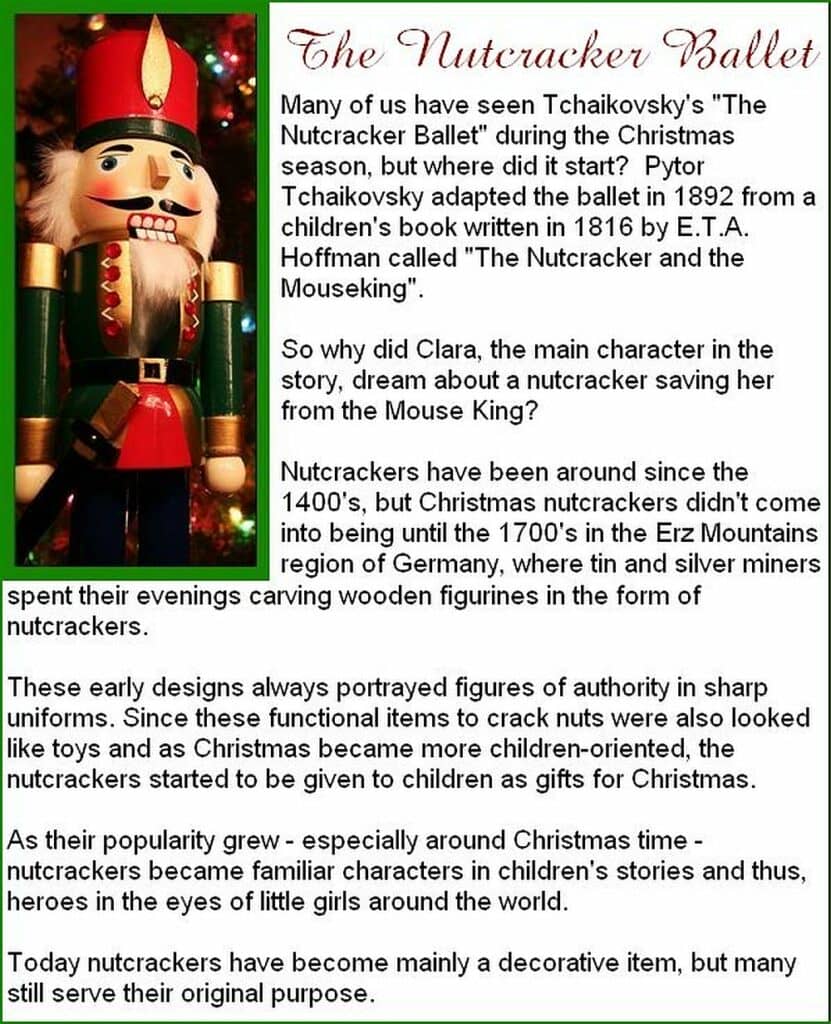 The Nutcracker Ballet

Many of us have seen Tchaikovsky's "The Nutcracker Ballet" during the Christmas season, but where did it start? Pytor Tchaikovsky adapted the ballet in 1892 from a children's book written in 1816 by E.T.A. Hoffman called "The Nutcracker and the Mouseking".

So why did Clara, the main character in the story, dream about a nutcracker saving her from the Mouse King?

Nutcrackers have been around since the 1400's, but Christmas nutcrackers didn't come into being until the 1700's in the Erz Mountains region of Germany, where tin and silver miners spent their evenings carving wooden figurines in the form of nutcrackers.

These early designs always portrayed figures of authority in sharp uniforms. Since these functional items to crack nuts were also looked like toys and as Christmas became more children-oriented, the nutcrackers started to be given to children as gifts for Christmas.

As their popularity grew - especially around Christmas time - nutcrackers became familiar characters in children's stories and thus, heroes in the eyes of little girls around the world.

Today nutcrackers have become mainly a decorative item, but many still serve their original purpose.